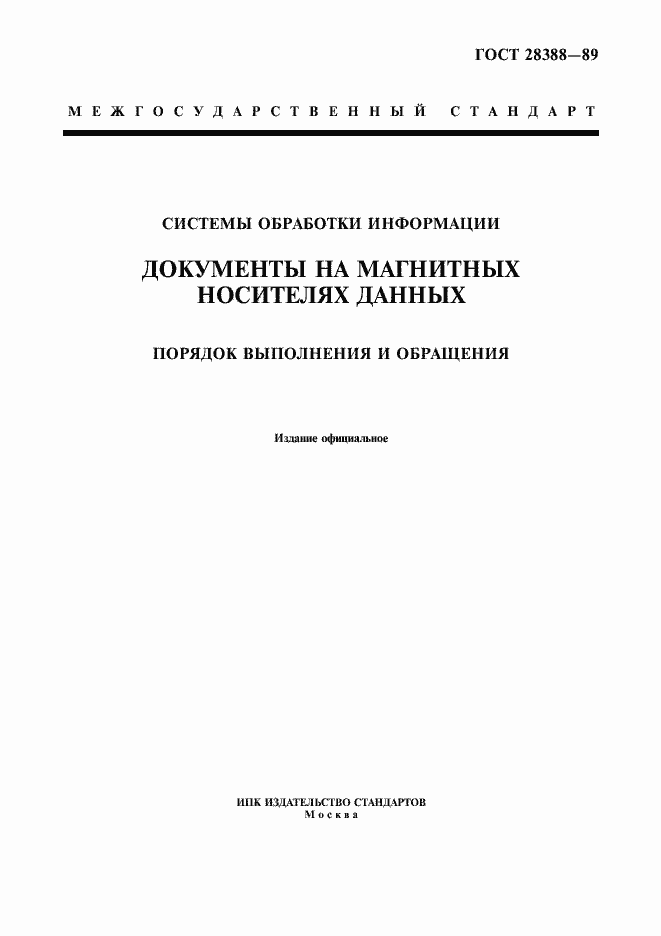 ГОСТ 28388—89

МЕЖГОСУДАРСТВЕННЫЙ СТАНДАРТ

СИСТЕМЫ ОБРАБОТКИ ИНФОРМАЦИИ

ДОКУМЕНТЫ НА МАГНИТНЫХ НОСИТЕЛЯХ ДАННЫХ

ПОРЯДОК ВЫПОЛНЕНИЯ И ОБРАЩЕНИЯ

Издание официальное

ИПК ИЗДАТЕЛЬСТВО СТАНДАРТОВ
Москва